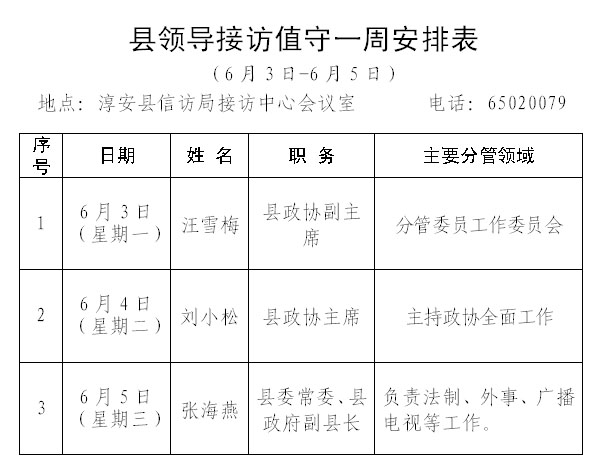 县领导接访值守一周安排表

（6月3日-6月5日）

地点：淳安县信访局接访中心会议室　　　电话：65020079

| 序号 | 日期 | 姓 名 | 职 务 | 主要分管领域 |
|---|---|---|---|---|
| 1 | 6月3日（星期一） | 汪雪梅 | 县政协副主席 | 分管委员工作委员会 |
| 2 | 6月4日（星期二） | 刘小松 | 县政协主席 | 主持政协全面工作 |
| 3 | 6月5日（星期三） | 张海燕 | 县委常委、县政府副县长 | 负责法制、外事、广播电视等工作。 |